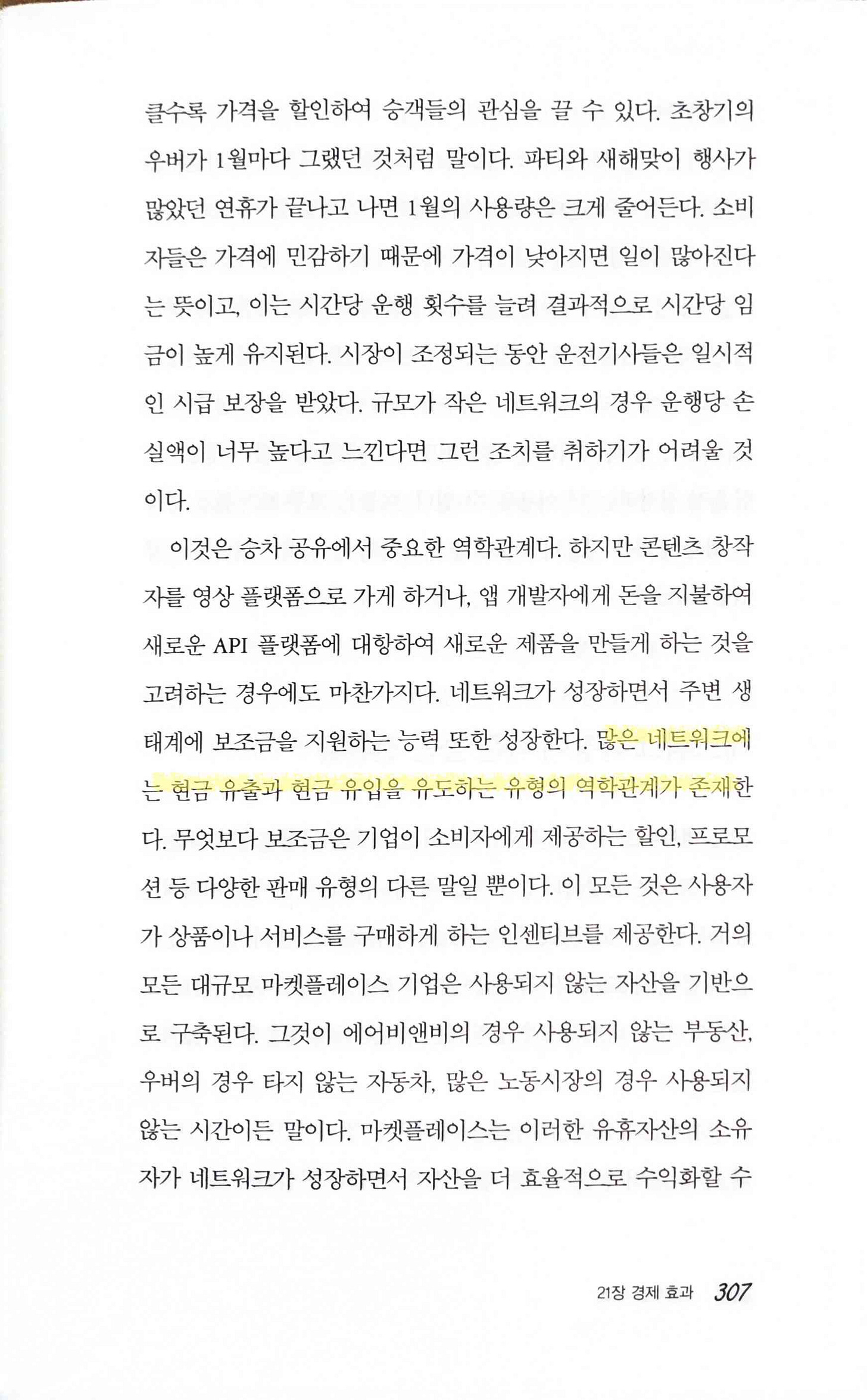 클수록 가격을 할인하여 승객들의 관심을 끌 수 있다. 초창기의 우버가 1월마다 그랬던 것처럼 말이다. 파티와 새해맞이 행사가 많았던 연휴가 끝나고 나면 1월의 사용량은 크게 줄어든다. 소비자들은 가격에 민감하기 때문에 가격이 낮아지면 일이 많아진다는 뜻이고, 이는 시간당 운행 횟수를 늘려 결과적으로 시간당 임금이 높게 유지된다. 시장이 조정되는 동안 운전기사들은 일시적인 시급 보장을 받았다. 규모가 작은 네트워크의 경우 운행당 손실액이 너무 높다고 느낀다면 그런 조치를 취하기가 어려울 것이다.

이것은 승차 공유에서 중요한 역학관계다. 하지만 콘텐츠 창작자를 영상 플랫폼으로 가게 하거나, 앱 개발자에게 돈을 지불하여 새로운 API 플랫폼에 대항하여 새로운 제품을 만들게 하는 것을 고려하는 경우에도 마찬가지다. 네트워크가 성장하면서 주변 생태계에 보조금을 지원하는 능력 또한 성장한다. 많은 네트워크에는 현금 유출과 현금 유입을 유도하는 유형의 역학관계가 존재한다. 무엇보다 보조금은 기업이 소비자에게 제공하는 할인, 프로모션 등 다양한 판매 유형의 다른 말일 뿐이다. 이 모든 것은 사용자가 상품이나 서비스를 구매하게 하는 인센티브를 제공한다. 거의 모든 대규모 마켓플레이스 기업은 사용되지 않는 자산을 기반으로 구축된다. 그것이 에어비앤비의 경우 사용되지 않는 부동산, 우버의 경우 타지 않는 자동차, 많은 노동시장의 경우 사용되지 않는 시간이든 말이다. 마켓플레이스는 이러한 유휴자산의 소유자가 네트워크가 성장하면서 자산을 더 효율적으로 수익화할 수

21장 경제 효과 307